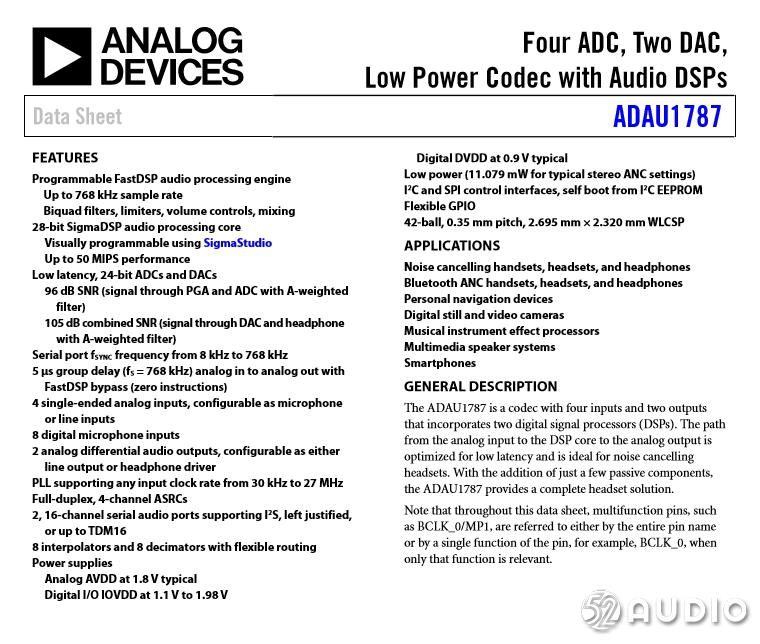 ANALOG DEVICES

Four ADC, Two DAC, Low Power Codec with Audio DSPs

Data Sheet

ADAU1787

FEATURES

Programmable FastDSP audio processing engine
Up to 768 kHz sample rate
Biquad filters, limiters, volume controls, mixing
28-bit SigmaDSP audio processing core
Visually programmable using SigmaStudio
Up to 50 MIPS performance
Low latency, 24-bit ADCs and DACs
96 dB SNR (signal through PGA and ADC with A-weighted filter)
105 dB combined SNR (signal through DAC and headphone with A-weighted filter)
Serial port $f_{SYNC}$ frequency from 8 kHz to 768 kHz
5 μs group delay ($f_S$ = 768 kHz) analog in to analog out with FastDSP bypass (zero instructions)
4 single-ended analog inputs, configurable as microphone or line inputs
8 digital microphone inputs
2 analog differential audio outputs, configurable as either line output or headphone driver
PLL supporting any input clock rate from 30 kHz to 27 MHz
Full-duplex, 4-channel ASRCs
2, 16-channel serial audio ports supporting $I^2S$, left justified, or up to TDM16
8 interpolators and 8 decimators with flexible routing
Power supplies
Analog AVDD at 1.8 V typical
Digital I/O IOVDD at 1.1 V to 1.98 V
Digital DVDD at 0.9 V typical
Low power (11.079 mW for typical stereo ANC settings)
$I^2C$ and SPI control interfaces, self boot from $I^2C$ EEPROM
Flexible GPIO
42-ball, 0.35 mm pitch, 2.695 mm × 2.320 mm WLCSP

APPLICATIONS

Noise cancelling handsets, headsets, and headphones
Bluetooth ANC handsets, headsets, and headphones
Personal navigation devices
Digital still and video cameras
Musical instrument effect processors
Multimedia speaker systems
Smartphones

GENERAL DESCRIPTION

The ADAU1787 is a codec with four inputs and two outputs that incorporates two digital signal processors (DSPs). The path from the analog input to the DSP core to the analog output is optimized for low latency and is ideal for noise cancelling headsets. With the addition of just a few passive components, the ADAU1787 provides a complete headset solution.

Note that throughout this data sheet, multifunction pins, such as BCLK_0/MP1, are referred to either by the entire pin name or by a single function of the pin, for example, BCLK_0, when only that function is relevant.

52AUDIO